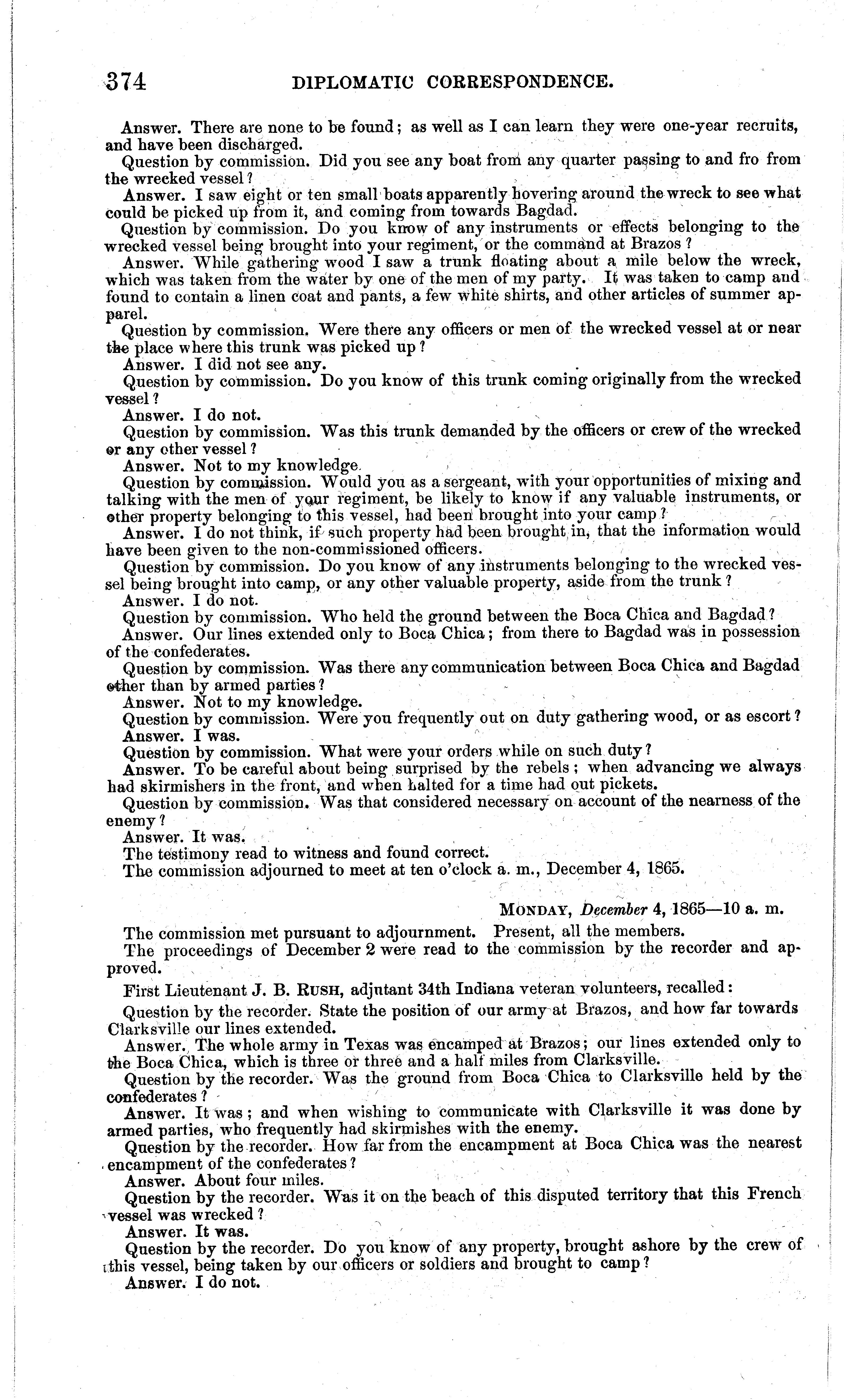 374 DIPLOMATIC CORRESPONDENCE.

Answer. There are none to be found; as well as I can learn they were one-year recruits, and have been discharged.

Question by commission. Did you see any boat from any quarter passing to and fro from the wrecked vessel?

Answer. I saw eight or ten small boats apparently hovering around the wreck to see what could be picked up from it, and coming from towards Bagdad.

Question by commission. Do you know of any instruments or effects belonging to the wrecked vessel being brought into your regiment, or the command at Brazos?

Answer. While gathering wood I saw a trunk floating about a mile below the wreck, which was taken from the water by one of the men of my party. It was taken to camp and found to contain a linen coat and pants, a few white shirts, and other articles of summer apparel.

Question by commission. Were there any officers or men of the wrecked vessel at or near the place where this trunk was picked up?

Answer. I did not see any.

Question by commission. Do you know of this trunk coming originally from the wrecked vessel?

Answer. I do not.

Question by commission. Was this trunk demanded by the officers or crew of the wrecked or any other vessel?

Answer. Not to my knowledge.

Question by commission. Would you as a sergeant, with your opportunities of mixing and talking with the men of your regiment, be likely to know if any valuable instruments, or other property belonging to this vessel, had been brought into your camp?

Answer. I do not think, if such property had been brought in, that the information would have been given to the non-commissioned officers.

Question by commission. Do you know of any instruments belonging to the wrecked vessel being brought into camp, or any other valuable property, aside from the trunk?

Answer. I do not.

Question by commission. Who held the ground between the Boca Chica and Bagdad?

Answer. Our lines extended only to Boca Chica; from there to Bagdad was in possession of the confederates.

Question by commission. Was there any communication between Boca Chica and Bagdad other than by armed parties?

Answer. Not to my knowledge.

Question by commission. Were you frequently out on duty gathering wood, or as escort?

Answer. I was.

Question by commission. What were your orders while on such duty?

Answer. To be careful about being surprised by the rebels; when advancing we always had skirmishers in the front, and when halted for a time had out pickets.

Question by commission. Was that considered necessary on account of the nearness of the enemy?

Answer. It was.

The testimony read to witness and found correct.

The commission adjourned to meet at ten o'clock a. m., December 4, 1865.

MONDAY, December 4, 1865—10 a. m.

The commission met pursuant to adjournment. Present, all the members.

The proceedings of December 2 were read to the commission by the recorder and approved.

First Lieutenant J. B. RUSH, adjutant 34th Indiana veteran volunteers, recalled:

Question by the recorder. State the position of our army at Brazos, and how far towards Clarksville our lines extended.

Answer. The whole army in Texas was encamped at Brazos; our lines extended only to the Boca Chica, which is three or three and a half miles from Clarksville.

Question by the recorder. Was the ground from Boca Chica to Clarksville held by the confederates?

Answer. It was; and when wishing to communicate with Clarksville it was done by armed parties, who frequently had skirmishes with the enemy.

Question by the recorder. How far from the encampment at Boca Chica was the nearest encampment of the confederates?

Answer. About four miles.

Question by the recorder. Was it on the beach of this disputed territory that this French vessel was wrecked?

Answer. It was.

Question by the recorder. Do you know of any property, brought ashore by the crew of this vessel, being taken by our officers or soldiers and brought to camp?

Answer. I do not.